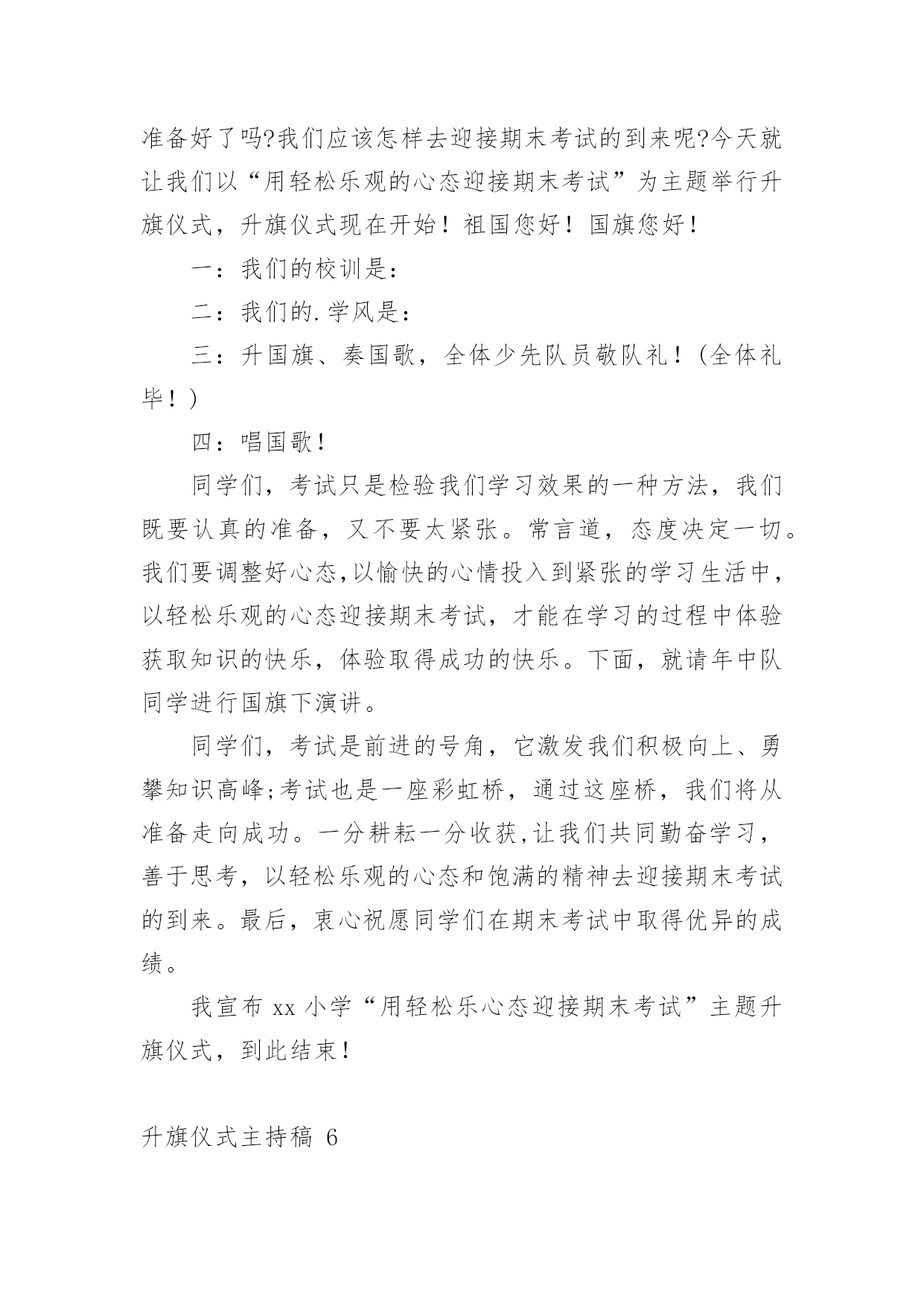 准备好了吗?我们应该怎样去迎接期末考试的到来呢?今天就让我们以“用轻松乐观的心态迎接期末考试”为主题举行升旗仪式，升旗仪式现在开始！祖国您好！国旗您好！

一：我们的校训是：

二：我们的.学风是：

三：升国旗、奏国歌，全体少先队员敬队礼！(全体礼毕！)

四：唱国歌！

同学们，考试只是检验我们学习效果的一种方法，我们既要认真的准备，又不要太紧张。常言道，态度决定一切。我们要调整好心态,以愉快的心情投入到紧张的学习生活中，以轻松乐观的心态迎接期末考试，才能在学习的过程中体验获取知识的快乐，体验取得成功的快乐。下面，就请年中队同学进行国旗下演讲。

同学们，考试是前进的号角，它激发我们积极向上、勇攀知识高峰;考试也是一座彩虹桥，通过这座桥，我们将从准备走向成功。一分耕耘一分收获,让我们共同勤奋学习，善于思考，以轻松乐观的心态和饱满的精神去迎接期末考试的到来。最后，衷心祝愿同学们在期末考试中取得优异的成绩。

我宣布 xx 小学“用轻松乐心态迎接期末考试”主题升旗仪式，到此结束！

升旗仪式主持稿 6